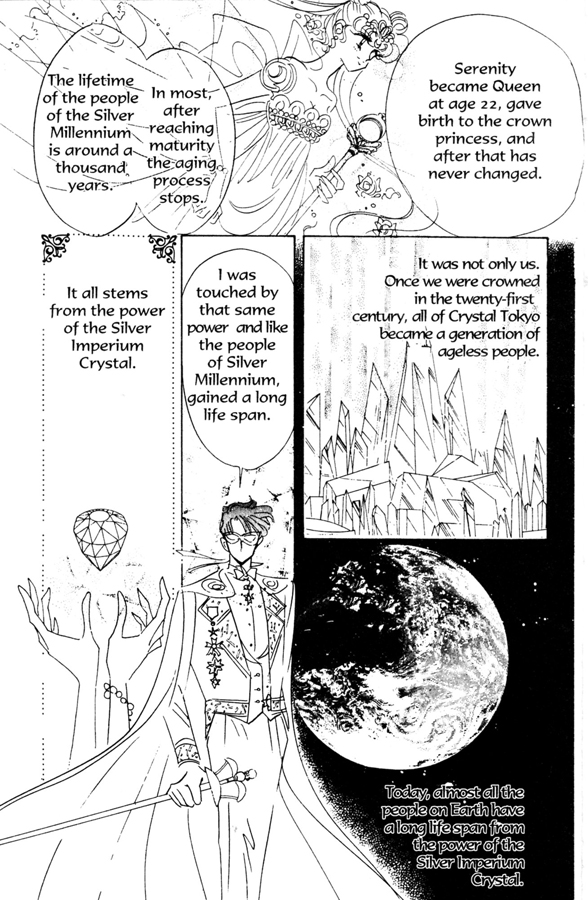 The lifetime of the people of the Silver Millennium is around a thousand years.

In most, after reaching maturity the aging process stops.

Serenity became Queen at age 22, gave birth to the crown princess, and after that has never changed.

It all stems from the power of the Silver Imperium Crystal.

I was touched by that same power and like the people of Silver Millennium, gained a long life span.

It was not only us. Once we were crowned in the twenty-first century, all of Crystal Tokyo became a generation of ageless people.

Today, almost all the people on Earth have a long life span from the power of the Silver Imperium Crystal.